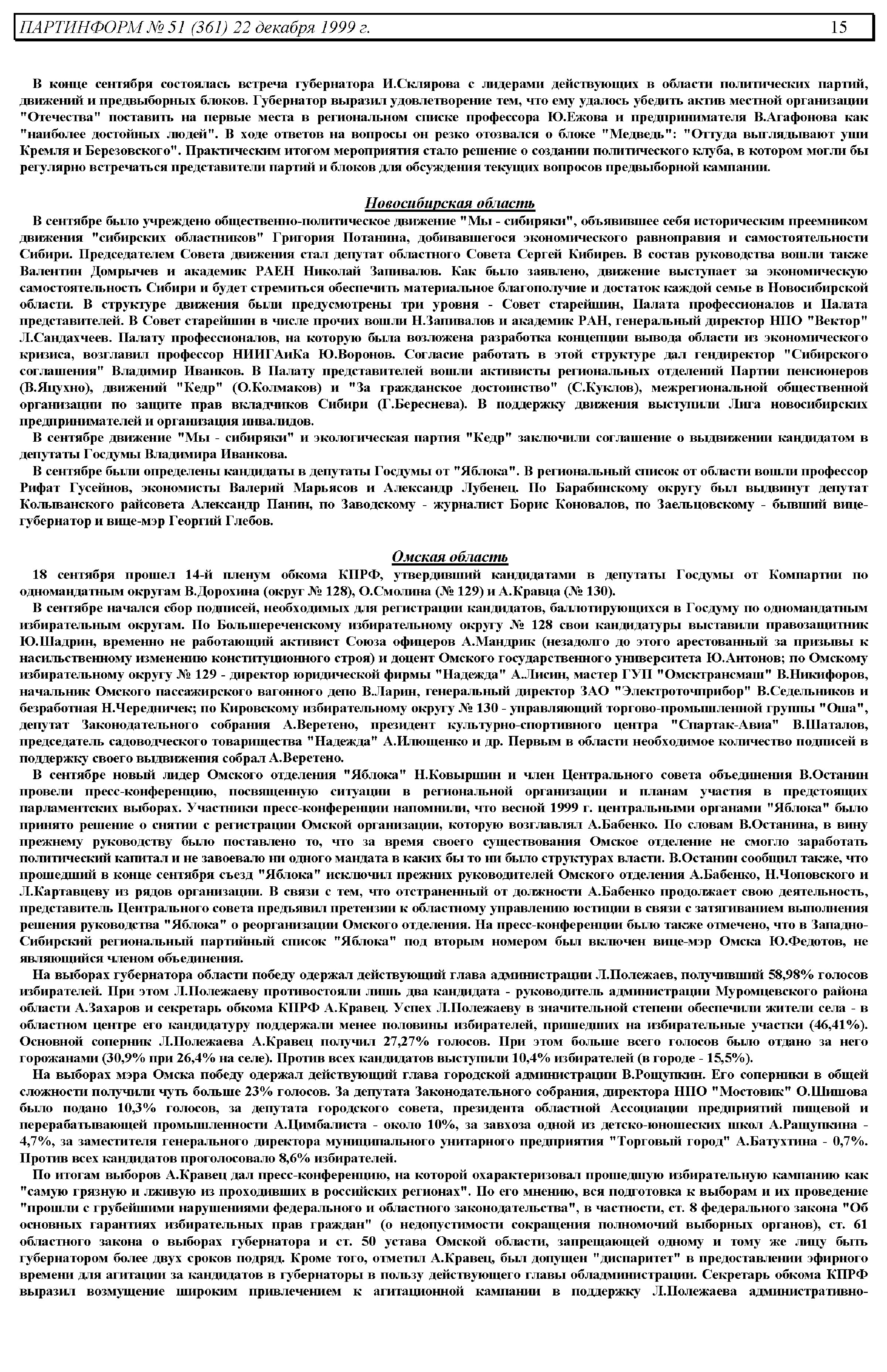 ПАРТИНФОРМ № 51 (361) 22 декабря 1999 г. 15

В конце сентября состоялась встреча губернатора И.Склярова с лидерами действующих в области политических партий, движений и предвыборных блоков. Губернатор выразил удовлетворение тем, что ему удалось убедить актив местной организации "Отечества" поставить на первые места в региональном списке профессора Ю.Ежова и предпринимателя В.Агафонова как "наиболее достойных людей". В ходе ответов на вопросы он резко отозвался о блоке "Медведь": "Оттуда выглядывают уши Кремля и Березовского". Практическим итогом мероприятия стало решение о создании политического клуба, в котором могли бы регулярно встречаться представители партий и блоков для обсуждения текущих вопросов предвыборной кампании.

Новосибирская область

В сентябре было учреждено общественно-политическое движение "Мы - сибиряки", объявившее себя историческим преемником движения "сибирских областников" Григория Потанина, добивавшегося экономического равноправия и самостоятельности Сибири. Председателем Совета движения стал депутат областного Совета Сергей Кибирев. В состав руководства вошли также Валентин Домрычев и академик РАЕН Николай Запивалов. Как было заявлено, движение выступает за экономическую самостоятельность Сибири и будет стремиться обеспечить материальное благополучие и достаток каждой семье в Новосибирской области. В структуре движения были предусмотрены три уровня - Совет старейшин, Палата профессионалов и Палата представителей. В Совет старейшин в числе прочих вошли Н.Запивалов и академик РАН, генеральный директор НПО "Вектор" Л.Сандахчеев. Палату профессионалов, на которую была возложена разработка концепции вывода области из экономического кризиса, возглавил профессор НИИГАиКа Ю.Воронов. Согласие работать в этой структуре дал гендиректор "Сибирского соглашения" Владимир Иванков. В Палату представителей вошли активисты региональных отделений Партии пенсионеров (В.Яцухно), движений "Кедр" (О.Колмаков) и "За гражданское достоинство" (С.Куклов), межрегиональной общественной организации по защите прав вкладчиков Сибири (Г.Береснева). В поддержку движения выступили Лига новосибирских предпринимателей и организация инвалидов.

В сентябре движение "Мы - сибиряки" и экологическая партия "Кедр" заключили соглашение о выдвижении кандидатом в депутаты Госдумы Владимира Иванкова.

В сентябре были определены кандидаты в депутаты Госдумы от "Яблока". В региональный список от области вошли профессор Рифат Гусейнов, экономисты Валерий Марьясов и Александр Лубенец. По Барабинскому округу был выдвинут депутат Колыванского райсовета Александр Панин, по Заводскому - журналист Борис Коновалов, по Заельцовскому - бывший вице-губернатор и вице-мэр Георгий Глебов.

Омская область

18 сентября прошел 14-й пленум обкома КПРФ, утвердивший кандидатами в депутаты Госдумы от Компартии по одномандатным округам В.Дорохина (округ № 128), О.Смолина (№ 129) и А.Кравца (№ 130).

В сентябре начался сбор подписей, необходимых для регистрации кандидатов, баллотирующихся в Госдуму по одномандатным избирательным округам. По Большереченскому избирательному округу № 128 свои кандидатуры выставили правозащитник Ю.Шадрин, временно не работающий активист Союза офицеров А.Мандрик (незадолго до этого арестованный за призывы к насильственному изменению конституционного строя) и доцент Омского государственного университета Ю.Антонов; по Омскому избирательному округу № 129 - директор юридической фирмы "Надежда" А.Лисин, мастер ГУП "Омсктрансмаш" В.Никифоров, начальник Омского пассажирского вагонного депо В.Ларин, генеральный директор ЗАО "Электроточприбор" В.Седельников и безработная Н.Чередничек; по Кировскому избирательному округу № 130 - управляющий торгово-промышленной группы "Оша", депутат Законодательного собрания А.Веретено, президент культурно-спортивного центра "Спартак-Авиа" В.Шаталов, председатель садоводческого товарищества "Надежда" А.Илющенко и др. Первым в области необходимое количество подписей в поддержку своего выдвижения собрал А.Веретено.

В сентябре новый лидер Омского отделения "Яблока" Н.Ковыршин и член Центрального совета объединения В.Останин провели пресс-конференцию, посвященную ситуации в региональной организации и планам участия в предстоящих парламентских выборах. Участники пресс-конференции напомнили, что весной 1999 г. центральными органами "Яблока" было принято решение о снятии с регистрации Омской организации, которую возглавлял А.Бабенко. По словам В.Останина, в вину прежнему руководству было поставлено то, что за время своего существования Омское отделение не смогло заработать политический капитал и не завоевало ни одного мандата в каких бы то ни было структурах власти. В.Останин сообщил также, что прошедший в конце сентября съезд "Яблока" исключил прежних руководителей Омского отделения А.Бабенко, Н.Чоповского и Л.Картавцеву из рядов организации. В связи с тем, что отстраненный от должности А.Бабенко продолжает свою деятельность, представитель Центрального совета предъявил претензии к областному управлению юстиции в связи с затягиванием выполнения решения руководства "Яблока" о реорганизации Омского отделения. На пресс-конференции было также отмечено, что в Западно-Сибирский региональный партийный список "Яблока" под вторым номером был включен вице-мэр Омска Ю.Федотов, не являющийся членом объединения.

На выборах губернатора области победу одержал действующий глава администрации Л.Полежаев, получивший 58,98% голосов избирателей. При этом Л.Полежаеву противостояли лишь два кандидата - руководитель администрации Муромцевского района области А.Захаров и секретарь обкома КПРФ А.Кравец. Успех Л.Полежаеву в значительной степени обеспечили жители села - в областном центре его кандидатуру поддержали менее половины избирателей, пришедших на избирательные участки (46,41%). Основной соперник Л.Полежаева А.Кравец получил 27,27% голосов. При этом больше всего голосов было отдано за него горожанами (30,9% при 26,4% на селе). Против всех кандидатов выступили 10,4% избирателей (в городе - 15,5%).

На выборах мэра Омска победу одержал действующий глава городской администрации В.Рощупкин. Его соперники в общей сложности получили чуть больше 23% голосов. За депутата Законодательного собрания, директора НПО "Мостовик" О.Шишова было подано 10,3% голосов, за депутата городского совета, президента областной Ассоциации предприятий пищевой и перерабатывающей промышленности А.Цимбалиста - около 10%, за завхоза одной из детско-юношеских школ А.Ращупкина - 4,7%, за заместителя генерального директора муниципального унитарного предприятия "Торговый город" А.Батухтина - 0,7%. Против всех кандидатов проголосовало 8,6% избирателей.

По итогам выборов А.Кравец дал пресс-конференцию, на которой охарактеризовал прошедшую избирательную кампанию как "самую грязную и лживую из проходивших в российских регионах". По его мнению, вся подготовка к выборам и их проведение "прошли с грубейшими нарушениями федерального и областного законодательства", в частности, ст. 8 федерального закона "Об основных гарантиях избирательных прав граждан" (о недопустимости сокращения полномочий выборных органов), ст. 61 областного закона о выборах губернатора и ст. 50 устава Омской области, запрещающей одному и тому же лицу быть губернатором более двух сроков подряд. Кроме того, отметил А.Кравец, был допущен "диспаритет" в предоставлении эфирного времени для агитации за кандидатов в губернаторы в пользу действующего главы обладминистрации. Секретарь обкома КПРФ выразил возмущение широким привлечением к агитационной кампании в поддержку Л.Полежаева административно-